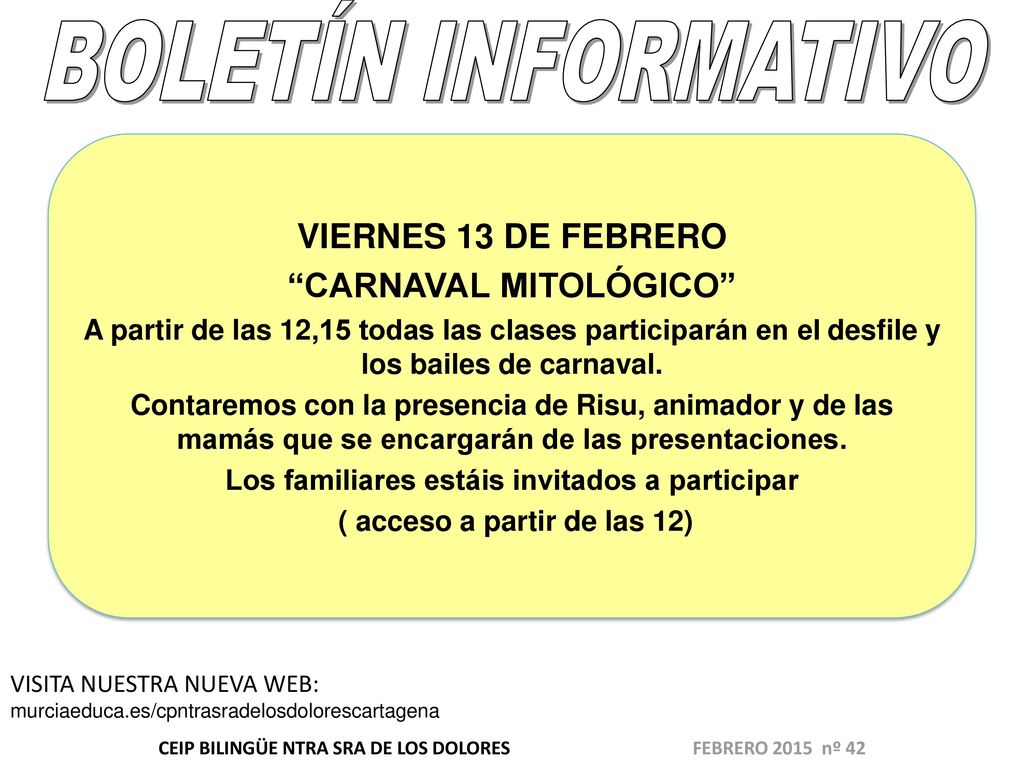 BOLETÍN INFORMATIVO

VIERNES 13 DE FEBRERO
“CARNAVAL MITOLÓGICO”
A partir de las 12,15 todas las clases participarán en el desfile y los bailes de carnaval.
Contaremos con la presencia de Risu, animador y de las mamás que se encargarán de las presentaciones.
Los familiares estáis invitados a participar
( acceso a partir de las 12)

VISITA NUESTRA NUEVA WEB:
murciaeduca.es/cpntrasradelosdolorescartagena

CEIP BILINGÜE NTRA SRA DE LOS DOLORES

FEBRERO 2015 nº 42